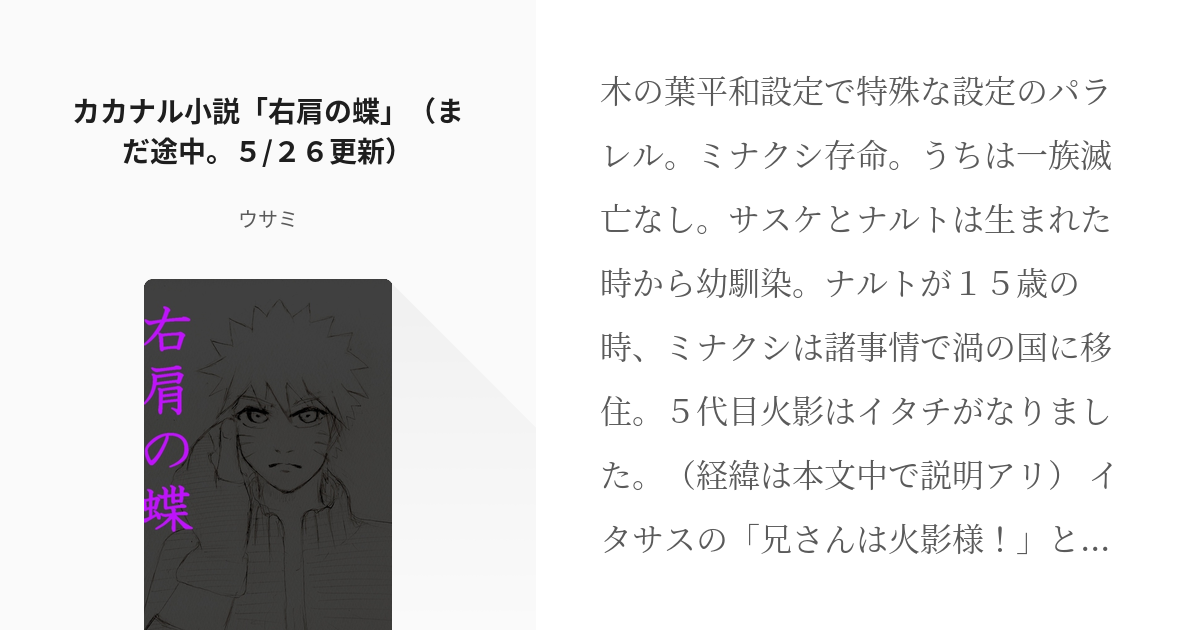 カカナル小説「右肩の蝶」（まだ途中。5/２６更新）

ウサミ

右肩の蝶

木の葉平和設定で特殊な設定のパラレル。ミナクシ存命。うちは一族滅亡なし。サスケとナルトは生まれた時から幼馴染。ナルトが１５歳の時、ミナクシは諸事情で渦の国に移住。５代目火影はイタチがなりました。（経緯は本文中で説明アリ） イタサスの「兄さんは火影様！」と…